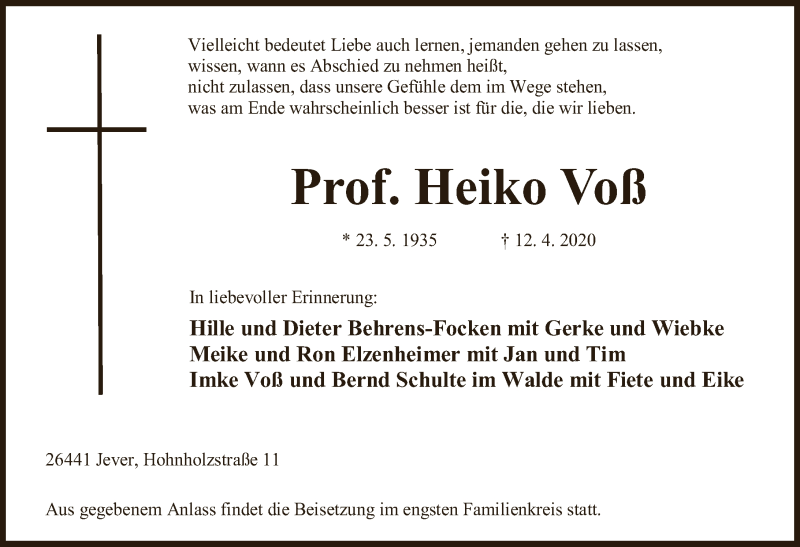 Vielleicht bedeutet Liebe auch lernen, jemanden gehen zu lassen,
wissen, wann es Abschied zu nehmen heißt,
nicht zulassen, dass unsere Gefühle dem im Wege stehen,
was am Ende wahrscheinlich besser ist für die, die wir lieben.

Prof. Heiko Voß

* 23. 5. 1935 † 12. 4. 2020

In liebevoller Erinnerung:

Hille und Dieter Behrens-Focken mit Gerke und Wiebke
Meike und Ron Elzenheimer mit Jan und Tim
Imke Voß und Bernd Schulte im Walde mit Fiete und Eike

26441 Jever, Hohnholzstraße 11

Aus gegebenem Anlass findet die Beisetzung im engsten Familienkreis statt.